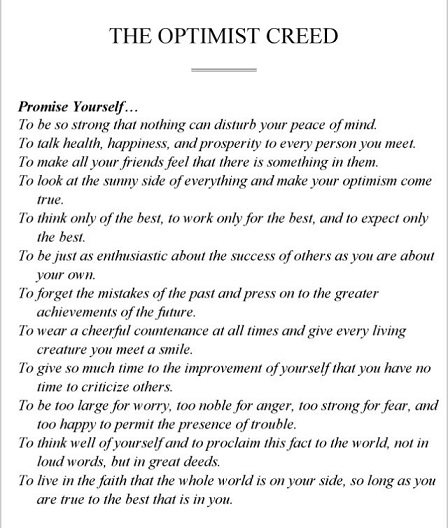 THE OPTIMIST CREED

Promise Yourself…

To be so strong that nothing can disturb your peace of mind.

To talk health, happiness, and prosperity to every person you meet.

To make all your friends feel that there is something in them.

To look at the sunny side of everything and make your optimism come true.

To think only of the best, to work only for the best, and to expect only the best.

To be just as enthusiastic about the success of others as you are about your own.

To forget the mistakes of the past and press on to the greater achievements of the future.

To wear a cheerful countenance at all times and give every living creature you meet a smile.

To give so much time to the improvement of yourself that you have no time to criticize others.

To be too large for worry, too noble for anger, too strong for fear, and too happy to permit the presence of trouble.

To think well of yourself and to proclaim this fact to the world, not in loud words, but in great deeds.

To live in the faith that the whole world is on your side, so long as you are true to the best that is in you.